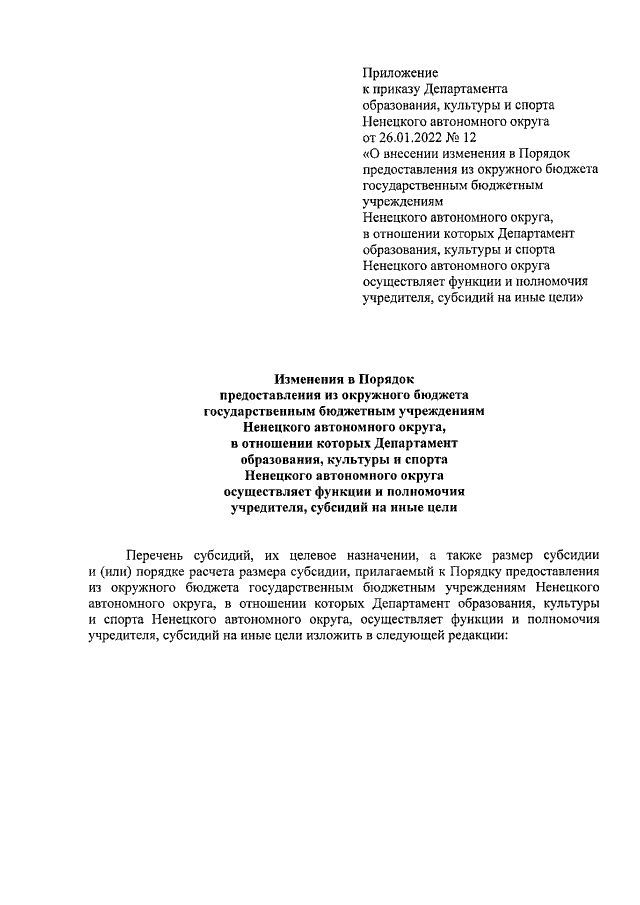 Приложение
к приказу Департамента
образования, культуры и спорта
Ненецкого автономного округа
от 26.01.2022 № 12
«О внесении изменения в Порядок
предоставления из окружного бюджета
государственным бюджетным
учреждениям
Ненецкого автономного округа,
в отношении которых Департамент
образования, культуры и спорта
Ненецкого автономного округа
осуществляет функции и полномочия
учредителя, субсидий на иные цели»

Изменения в Порядок
предоставления из окружного бюджета
государственным бюджетным учреждениям
Ненецкого автономного округа,
в отношении которых Департамент
образования, культуры и спорта
Ненецкого автономного округа
осуществляет функции и полномочия
учредителя, субсидий на иные цели

Перечень субсидий, их целевое назначении, а также размер субсидии и (или) порядке расчета размера субсидии, прилагаемый к Порядку предоставления из окружного бюджета государственным бюджетным учреждениям Ненецкого автономного округа, в отношении которых Департамент образования, культуры и спорта Ненецкого автономного округа, осуществляет функции и полномочия учредителя, субсидий на иные цели изложить в следующей редакции: